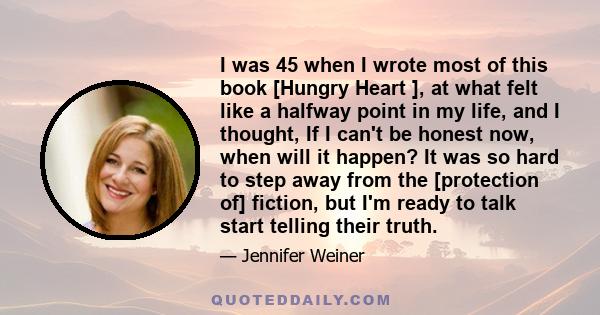 I was 45 when I wrote most of this book [Hungry Heart ], at what felt like a halfway point in my life, and I thought, If I can't be honest now, when will it happen? It was so hard to step away from the [protection of] fiction, but I'm ready to talk start telling their truth.

— Jennifer Weiner

QUOTEDDAILY.COM